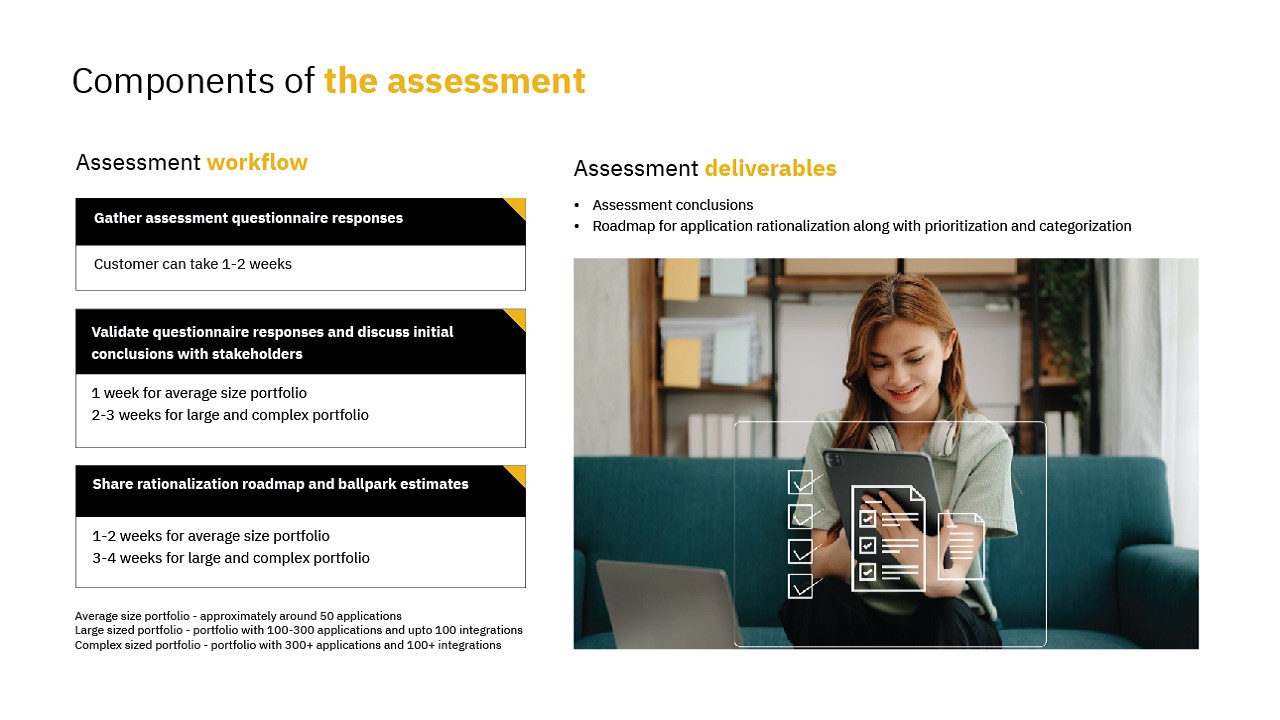 Components of the assessment

Assessment workflow

Gather assessment questionnaire responses

Customer can take 1-2 weeks

Validate questionnaire responses and discuss initial conclusions with stakeholders

1 week for average size portfolio
2-3 weeks for large and complex portfolio

Share rationalization roadmap and ballpark estimates

1-2 weeks for average size portfolio
3-4 weeks for large and complex portfolio

Average size portfolio - approximately around 50 applications
Large sized portfolio - portfolio with 100-300 applications and upto 100 integrations
Complex sized portfolio - portfolio with 300+ applications and 100+ integrations

Assessment deliverables

• Assessment conclusions
• Roadmap for application rationalization along with prioritization and categorization